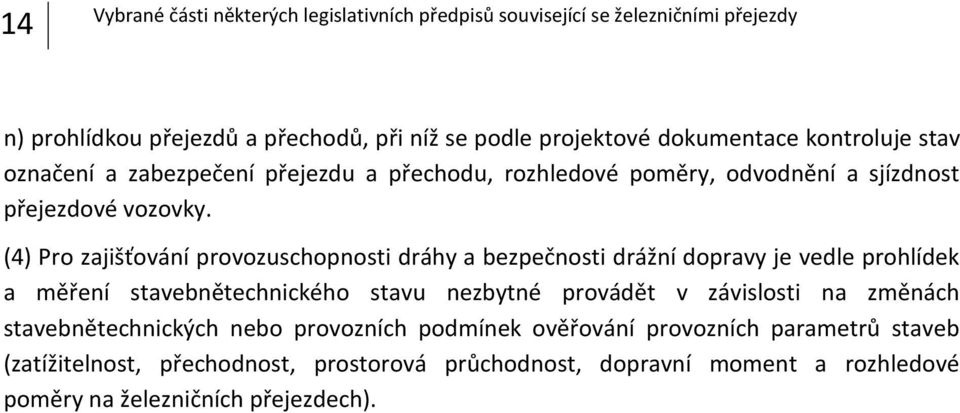 14

Vybrané části některých legislativních předpisů související se železničními přejezdy

n) prohlídkou přejezdů a přechodů, při níž se podle projektové dokumentace kontroluje stav označení a zabezpečení přejezdu a přechodu, rozhledové poměry, odvodnění a sjízdnost přejezdové vozovky.

(4) Pro zajišťování provozuschopnosti dráhy a bezpečnosti drážní dopravy je vedle prohlídek a měření stavebnětechnického stavu nezbytné provádět v závislosti na změnách stavebnětechnických nebo provozních podmínek ověřování provozních parametrů staveb (zatížitelnost, přechodnost, prostorová průchodnost, dopravní moment a rozhledové poměry na železničních přejezdech).